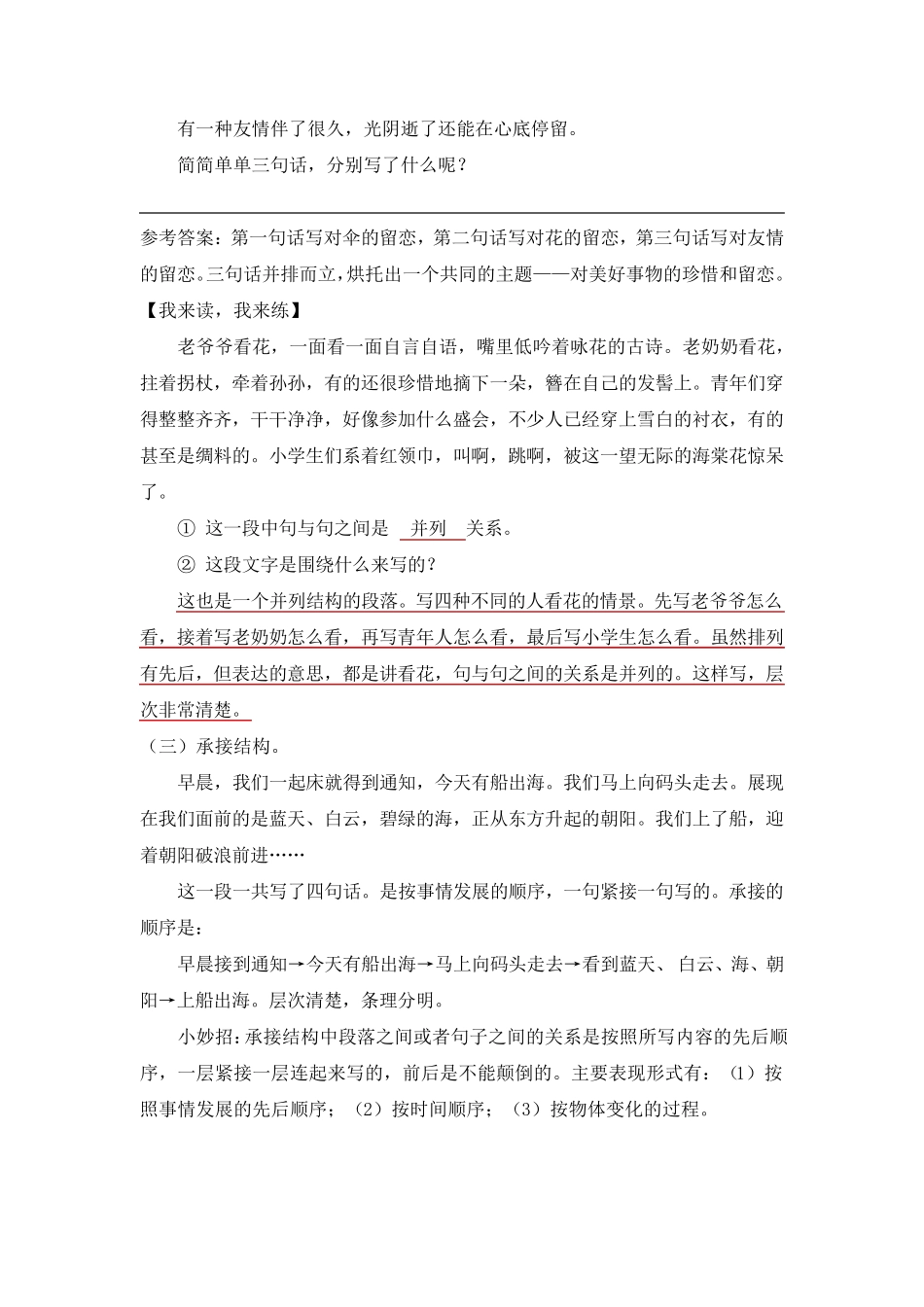 有一种友情伴了很久，光阴逝了还能在心底停留。

简简单单三句话，分别写了什么呢？

参考答案：第一句话写对伞的留恋，第二句话写对花的留恋，第三句话写对友情的留恋。三句话并排而立，烘托出一个共同的主题——对美好事物的珍惜和留恋。

【我来读，我来练】

老爷爷看花，一面看一面自言自语，嘴里低吟着咏花的古诗。老奶奶看花，拄着拐杖，牵着孙孙，有的还很珍惜地摘下一朵，簪在自己的发髻上。青年们穿得整整齐齐，干干净净，好像参加什么盛会，不少人已经穿上雪白的衬衣，有的甚至是绸料的。小学生们系着红领巾，叫啊，跳啊，被这一望无际的海棠花惊呆了。

① 这一段中句与句之间是 并列 关系。

② 这段文字是围绕什么来写的？

这也是一个并列结构的段落。写四种不同的人看花的情景。先写老爷爷怎么看，接着写老奶奶怎么看，再写青年人怎么看，最后写小学生怎么看。虽然排列有先后，但表达的意思，都是讲看花，句与句之间的关系是并列的。这样写，层次非常清楚。

（三）承接结构。

早晨，我们一起床就得到通知，今天有船出海。我们马上向码头走去。展现在我们面前的是蓝天、白云，碧绿的海，正从东方升起的朝阳。我们上了船，迎着朝阳破浪前进……

这一段一共写了四句话。是按事情发展的顺序，一句紧接一句写的。承接的顺序是：

早晨接到通知→今天有船出海→马上向码头走去→看到蓝天、白云、海、朝阳→上船出海。层次清楚，条理分明。

小妙招：承接结构中段落之间或者句子之间的关系是按照所写内容的先后顺序，一层紧接一层连起来写的，前后是不能颠倒的。主要表现形式有：（1）按照事情发展的先后顺序；（2）按时间顺序；（3）按物体变化的过程。